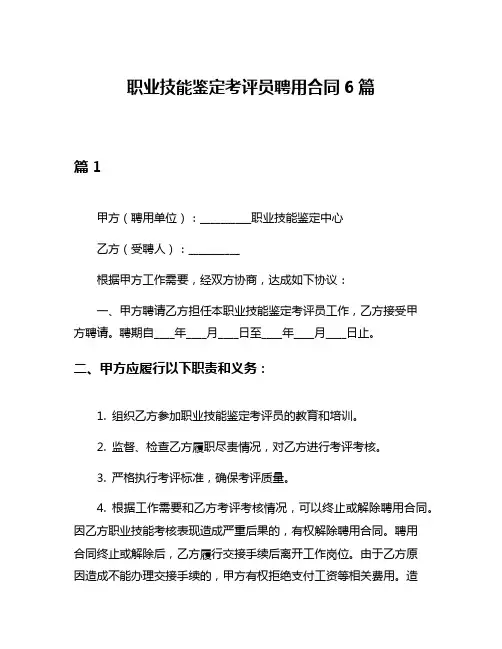 职业技能鉴定考评员聘用合同 6 篇

篇 1

甲方（聘用单位）：__________职业技能鉴定中心

乙方（受聘人）：__________

根据甲方工作需要，经双方协商，达成如下协议：

一、甲方聘请乙方担任本职业技能鉴定考评员工作，乙方接受甲方聘请。聘期自____年____月____日至____年____月____日止。

二、甲方应履行以下职责和义务：

1. 组织乙方参加职业技能鉴定考评员的教育和培训。

2. 监督、检查乙方履职尽责情况，对乙方进行考评考核。

3. 严格执行考评标准，确保考评质量。

4. 根据工作需要和乙方考评考核情况，可以终止或解除聘用合同。因乙方职业技能考核表现造成严重后果的，有权解除聘用合同。聘用合同终止或解除后，乙方履行交接手续后离开工作岗位。由于乙方原因造成不能办理交接手续的，甲方有权拒绝支付工资等相关费用。造